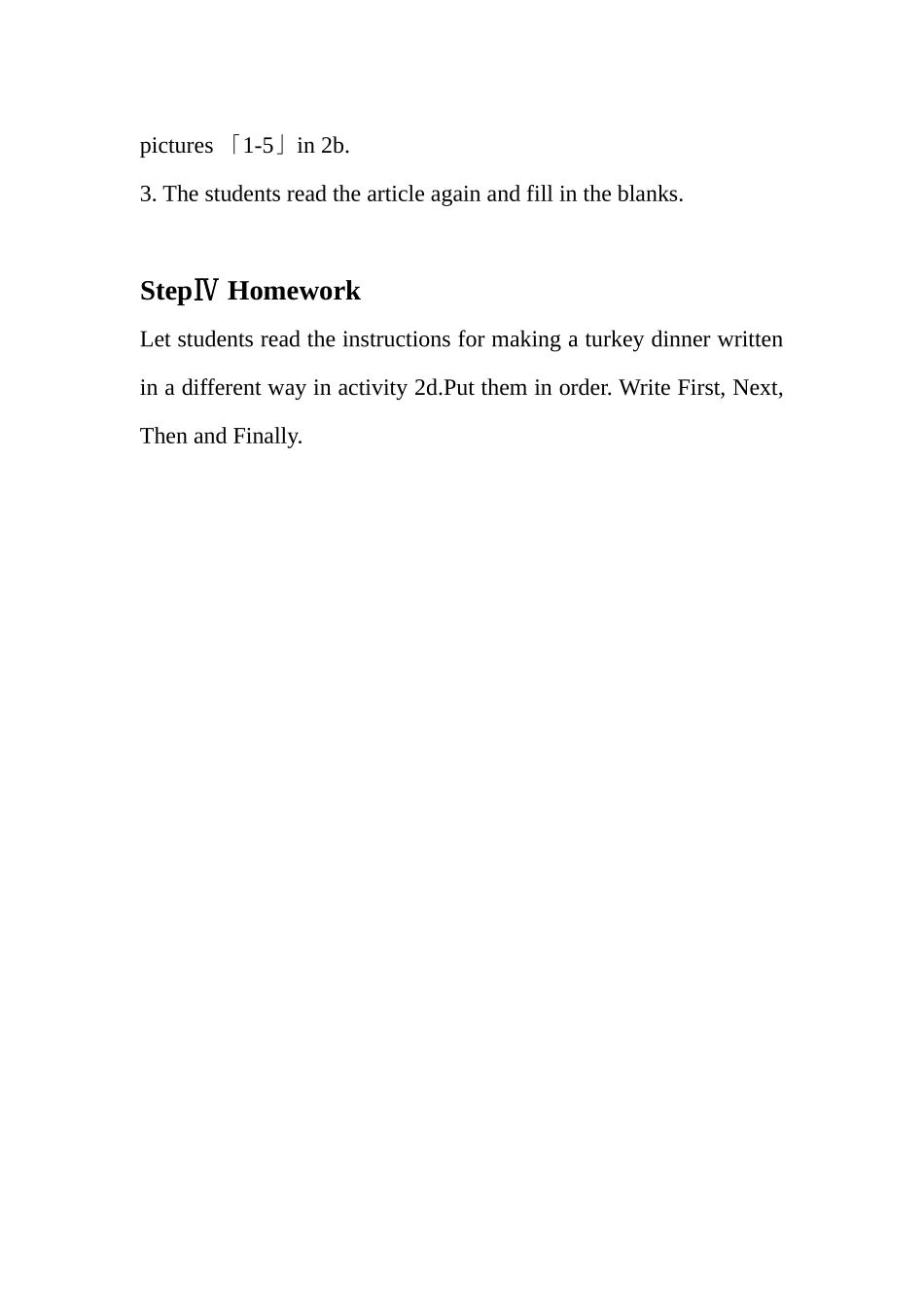 pictures 「1-5」in 2b.

3. The students read the article again and fill in the blanks.

StepⅣ Homework

Let students read the instructions for making a turkey dinner written in a different way in activity 2d.Put them in order. Write First, Next, Then and Finally.